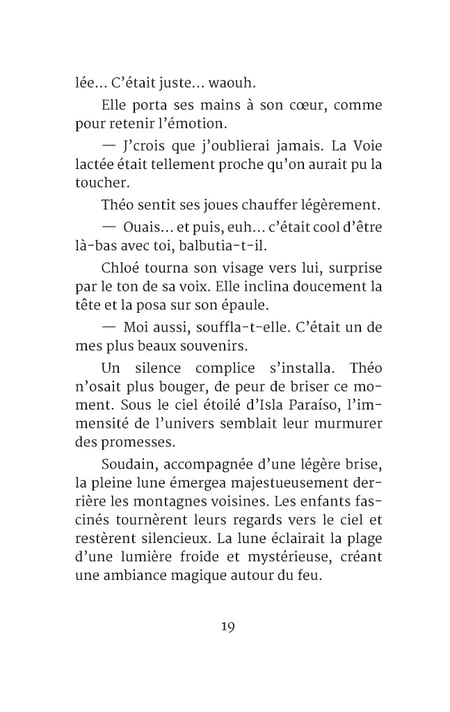 lée... C'était juste... waouh.

Elle porta ses mains à son cœur, comme pour retenir l'émotion.

— J'crois que j'oublierai jamais. La Voie lactée était tellement proche qu'on aurait pu la toucher.

Théo sentit ses joues chauffer légèrement.

— Ouais... et puis, euh... c'était cool d'être là-bas avec toi, balbutia-t-il.

Chloé tourna son visage vers lui, surprise par le ton de sa voix. Elle inclina doucement la tête et la posa sur son épaule.

— Moi aussi, souffla-t-elle. C'était un de mes plus beaux souvenirs.

Un silence complice s'installa. Théo n'osait plus bouger, de peur de briser ce moment. Sous le ciel étoilé d'Isla Paraíso, l'immensité de l'univers semblait leur murmurer des promesses.

Soudain, accompagnée d'une légère brise, la pleine lune émergea majestueusement derrière les montagnes voisines. Les enfants fascinés tournèrent leurs regards vers le ciel et restèrent silencieux. La lune éclairait la plage d'une lumière froide et mystérieuse, créant une ambiance magique autour du feu.

19